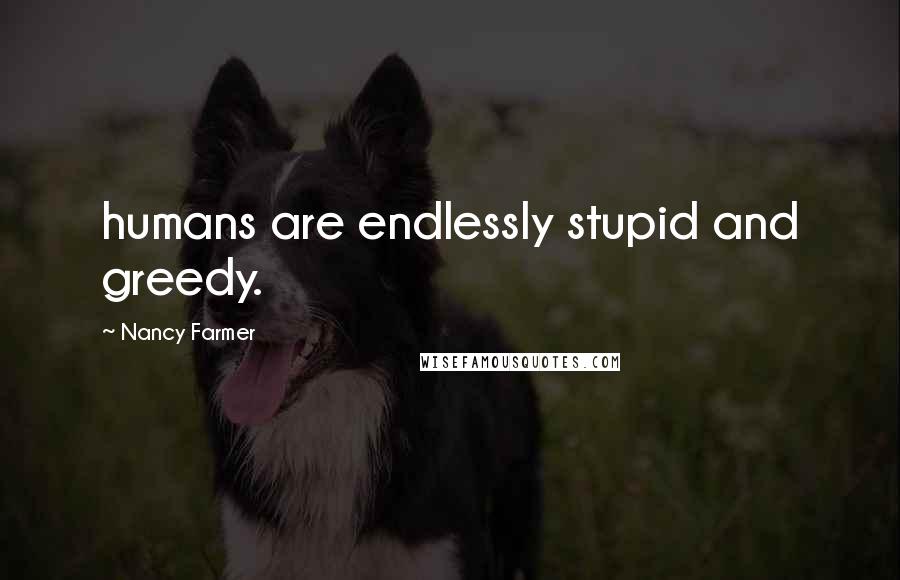 humans are endlessly stupid and greedy.

~ Nancy Farmer

WISEFAMOUSQUOTES.COM